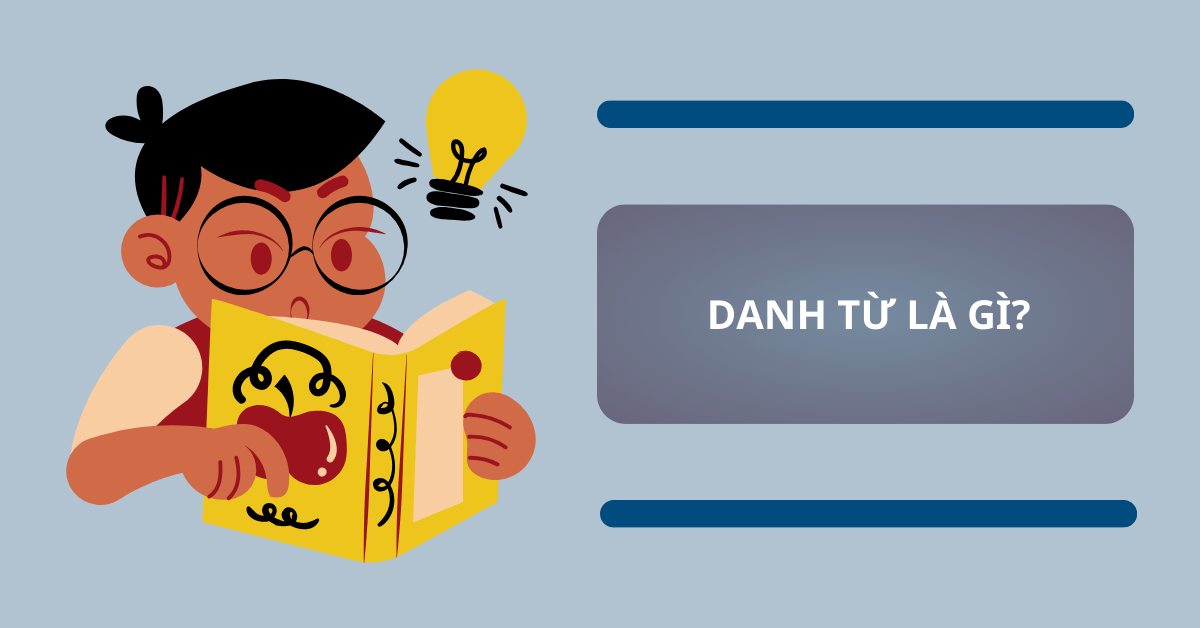 DANH TỪ LÀ GÌ?